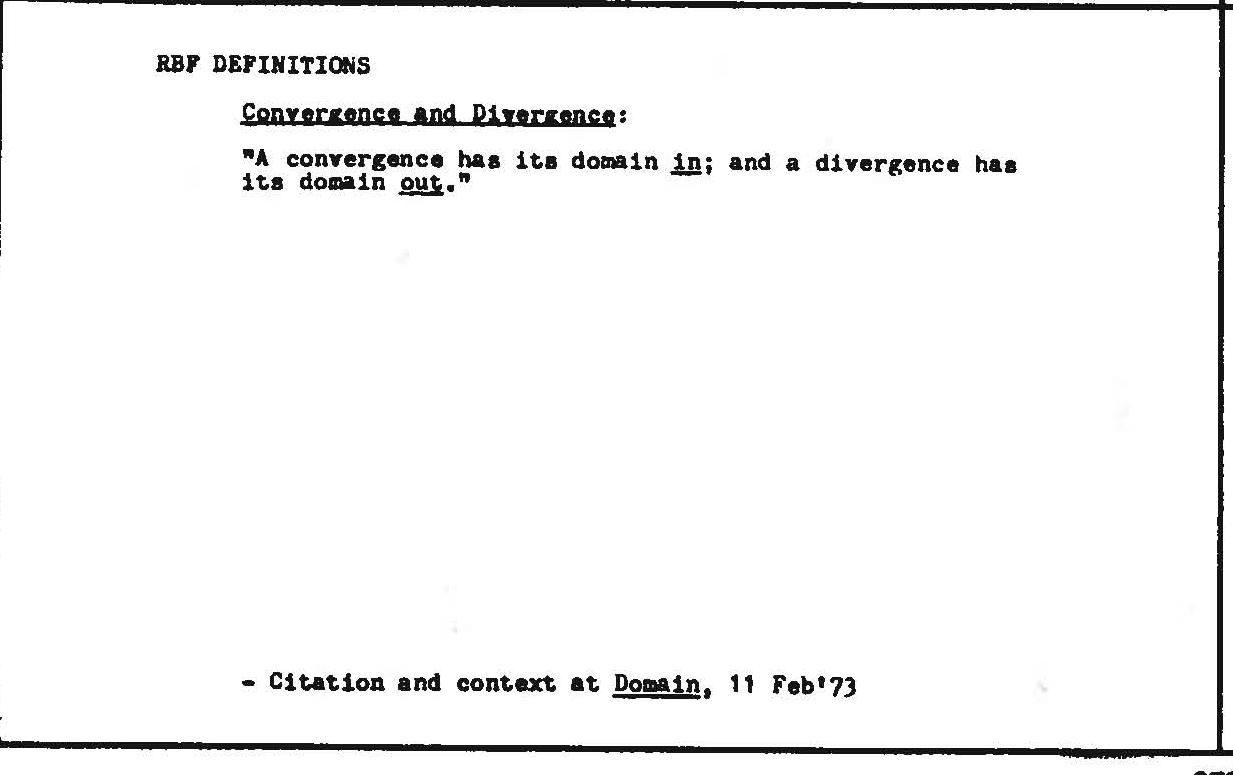 RBF DEFINITIONS

Convergence and Divergence:

"A convergence has its domain in; and a divergence has its domain out."

- Citation and context at Domain, 11 Feb'73